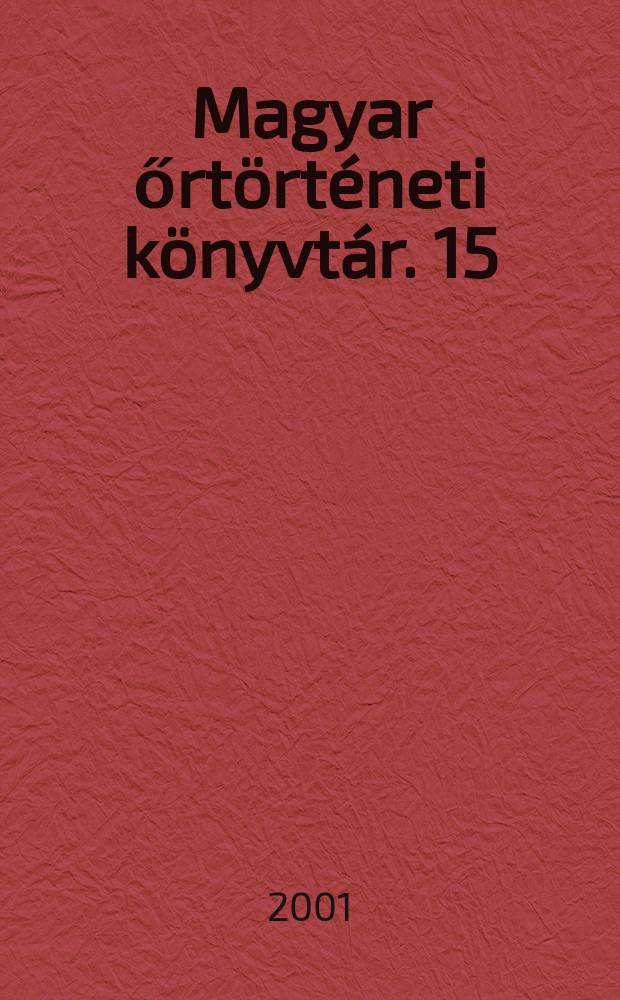 Magyar őrtörténeti könyvtár. 15

2001